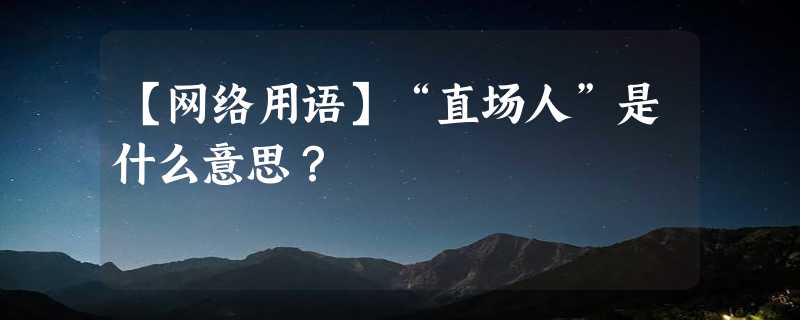 【网络用语】“直场人”是什么意思？